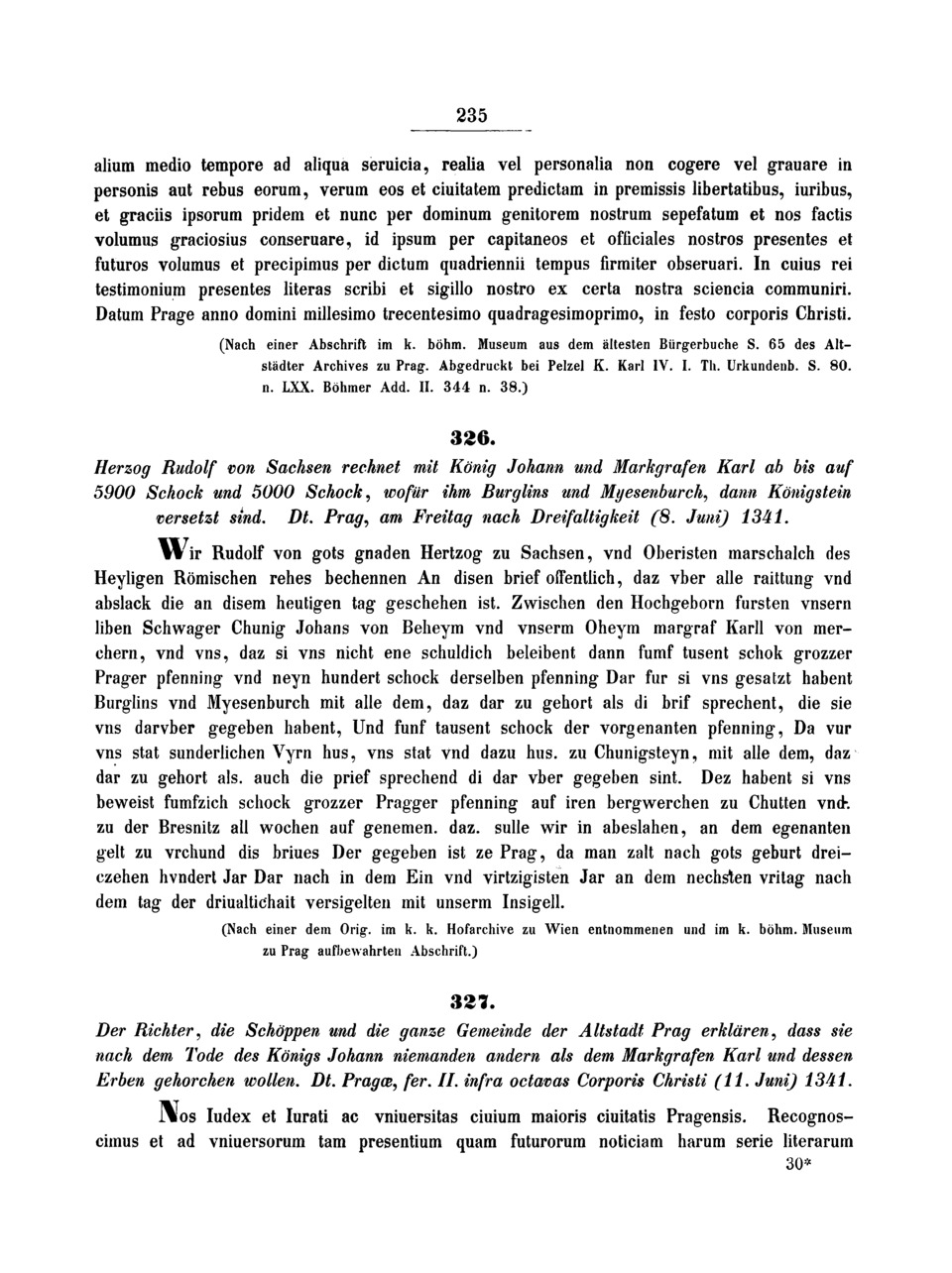 235

alium medio tempore ad aliqua seruicia, realia vel personalia non cogere vel grauare in personis aut rebus eorum, verum eos et ciuitatem predictam in premissis libertatibus, iuribus, et graciis ipsorum pridem et nunc per dominum genitorem nostrum sepefatum et nos factis volumus graciosius conseruare, id ipsum per capitaneos et officiales nostros presentes et futuros volumus et precipimus per dictum quadriennii tempus firmiter obseruari. In cuius rei testimonium presentes literas scribi et sigillo nostro ex certa nostra sciencia communiri. Datum Prage anno domini millesimo trecentesimo quadragesimoprimo, in festo corporis Christi.

(Nach einer Abschrift im k. böhm. Museum aus dem ältesten Bürgerbuche S. 65 des Altstädter Archives zu Prag. Abgedruckt bei Pelzel K. Karl IV. I. Th. Urkundenb. S. 80. n. LXX. Böhmer Add. II. 344 n. 38.)

326.

Herzog Rudolf von Sachsen rechnet mit König Johann und Markgrafen Karl ab bis auf 5900 Schock und 5000 Schock, wofür ihm Burglins und Myesenburch, dann Königstein versetzt sind. Dt. Prag, am Freitag nach Dreifaltigkeit (8. Juni) 1341.

Wir Rudolf von gots gnaden Hertzog zu Sachsen, vnd Oberisten marschalch des Heyligen Römischen rehes bechennen An disen brief offentlich, daz vber alle raittung vnd abslack die an disem heutigen tag geschehen ist. Zwischen den Hochgeborn fursten vnsern liben Schwager Chunig Johans von Beheym vnd vnserm Oheym margraf Karll von merchern, vnd vns, daz si vns nicht ene schuldich beleibent dann fumf tusent schok grozzer Prager pfenning vnd neyn hundert schock derselben pfenning Dar fur si vns gesatzt habent Burglins vnd Myesenburch mit alle dem, daz dar zu gehort als di brif sprechent, die sie vns darvber gegeben habent, Und funf tausent schock der vorgenanten pfenning, Da vur vns stat sunderlichen Vyrn hus, vns stat vnd dazu hus. zu Chunigsteyn, mit alle dem, daz dar zu gehort als. auch die prief sprechend di dar vber gegeben sint. Dez habent si vns beweist fumfzich schock grozzer Pragger pfenning auf iren bergwerchen zu Chutten vnd. zu der Bresnitz all wochen auf genemen. daz. sulle wir in abeslahen, an dem egenanten gelt zu vrchund dis briues Der gegeben ist ze Prag, da man zalt nach gots geburt dreiczehen hvndert Jar Dar nach in dem Ein vnd virtzigisten Jar an dem nechsten vritag nach dem tag der driualtichait versigelten mit unserm Insigell.

(Nach einer dem Orig. im k. k. Hofarchive zu Wien entnommenen und im k. böhm. Museum zu Prag aufbewahrten Abschrift.)

327.

Der Richter, die Schöppen und die ganze Gemeinde der Altstadt Prag erklären, dass sie nach dem Tode des Königs Johann niemanden andern als dem Markgrafen Karl und dessen Erben gehorchen wollen. Dt. Pragæ, fer. II. infra octavas Corporis Christi (11. Juni) 1341.

Nos Iudex et Iurati ac vniuersitas ciuium maioris ciuitatis Pragensis. Recognoscimus et ad vniuersorum tam presentium quam futurorum noticiam harum serie literarum

30*